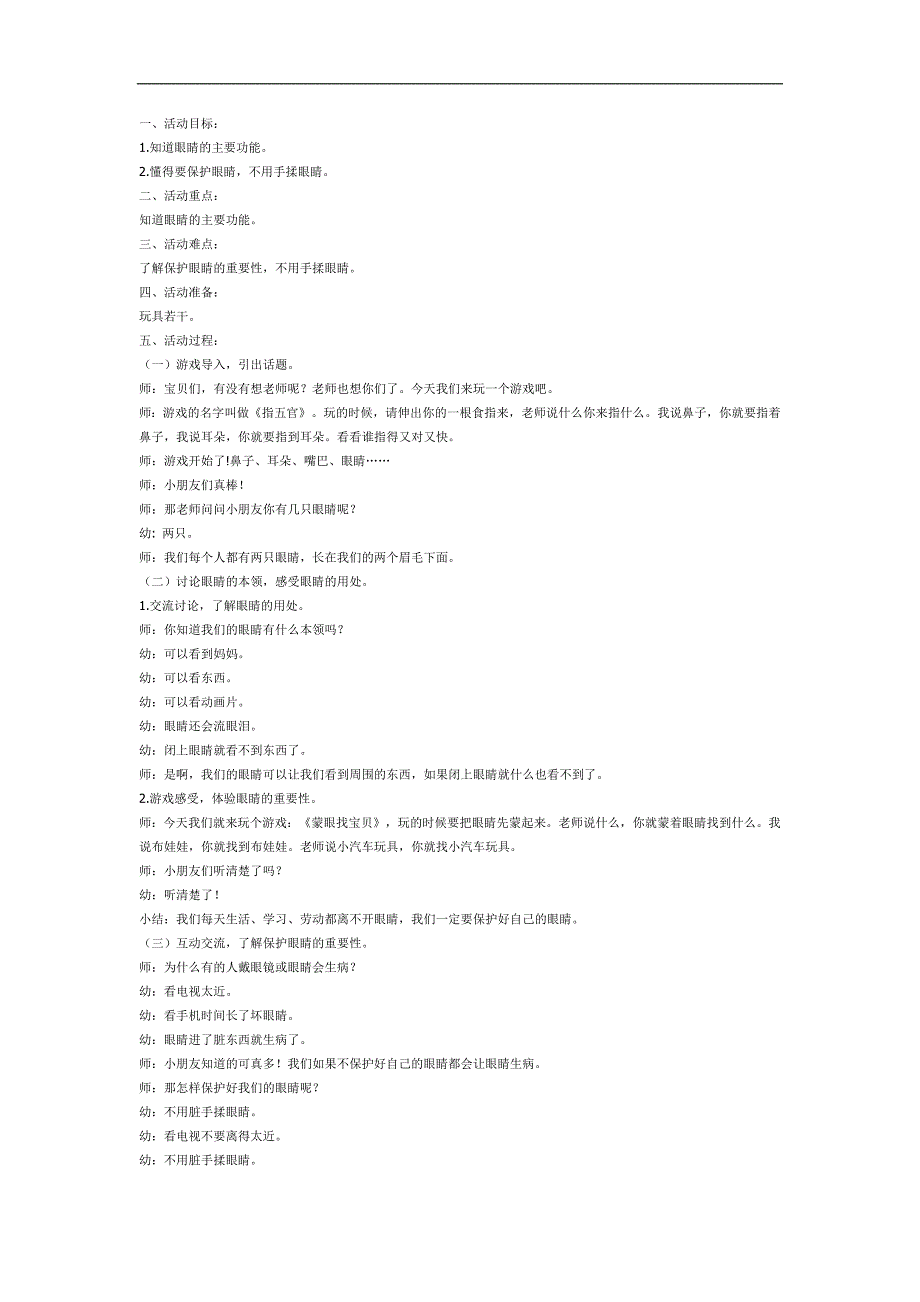 一、活动目标：

1.知道眼睛的主要功能。

2.懂得要保护眼睛，不用手揉眼睛。

二、活动重点：

知道眼睛的主要功能。

三、活动难点：

了解保护眼睛的重要性，不用手揉眼睛。

四、活动准备：

玩具若干。

五、活动过程：

（一）游戏导入，引出话题。

师：宝贝们，有没有想老师呢？老师也想你们了。今天我们来玩一个游戏吧。

师：游戏的名字叫做《指五官》。玩的时候，请伸出你的一根食指来，老师说什么你来指什么。我说鼻子，你就要指着鼻子，我说耳朵，你就要指到耳朵。看看谁指得又对又快。

师：游戏开始了!鼻子、耳朵、嘴巴、眼睛……

师：小朋友们真棒！

师：那老师问问小朋友你有几只眼睛呢？

幼：两只。

师：我们每个人都有两只眼睛，长在我们的两个眉毛下面。

（二）讨论眼睛的本领，感受眼睛的用处。

1.交流讨论，了解眼睛的用处。

师：你知道我们的眼睛有什么本领吗？

幼：可以看到妈妈。

幼：可以看东西。

幼：可以看动画片。

幼：眼睛还会流眼泪。

幼：闭上眼睛就看不到东西了。

师：是啊，我们的眼睛可以让我们看到周围的东西，如果闭上眼睛就什么也看不到了。

2.游戏感受，体验眼睛的重要性。

师：今天我们就来玩个游戏：《蒙眼找宝贝》，玩的时候要把眼睛先蒙起来。老师说什么，你就蒙着眼睛找到什么。我说布娃娃，你就找到布娃娃。老师说小汽车玩具，你就找小汽车玩具。

师：小朋友们听清楚了吗？

幼：听清楚了！

小结：我们每天生活、学习、劳动都离不开眼睛，我们一定要保护好自己的眼睛。

（三）互动交流，了解保护眼睛的重要性。

师：为什么有的人戴眼镜或眼睛会生病？

幼：看电视太近。

幼：看手机时间长了坏眼睛。

幼：眼睛进了脏东西就生病了。

师：小朋友知道的可真多！我们如果不保护好自己的眼睛都会让眼睛生病。

师：那怎样保护好我们的眼睛呢？

幼：不用脏手揉眼睛。

幼：看电视不要离得太近。

幼：不用脏手揉眼睛。